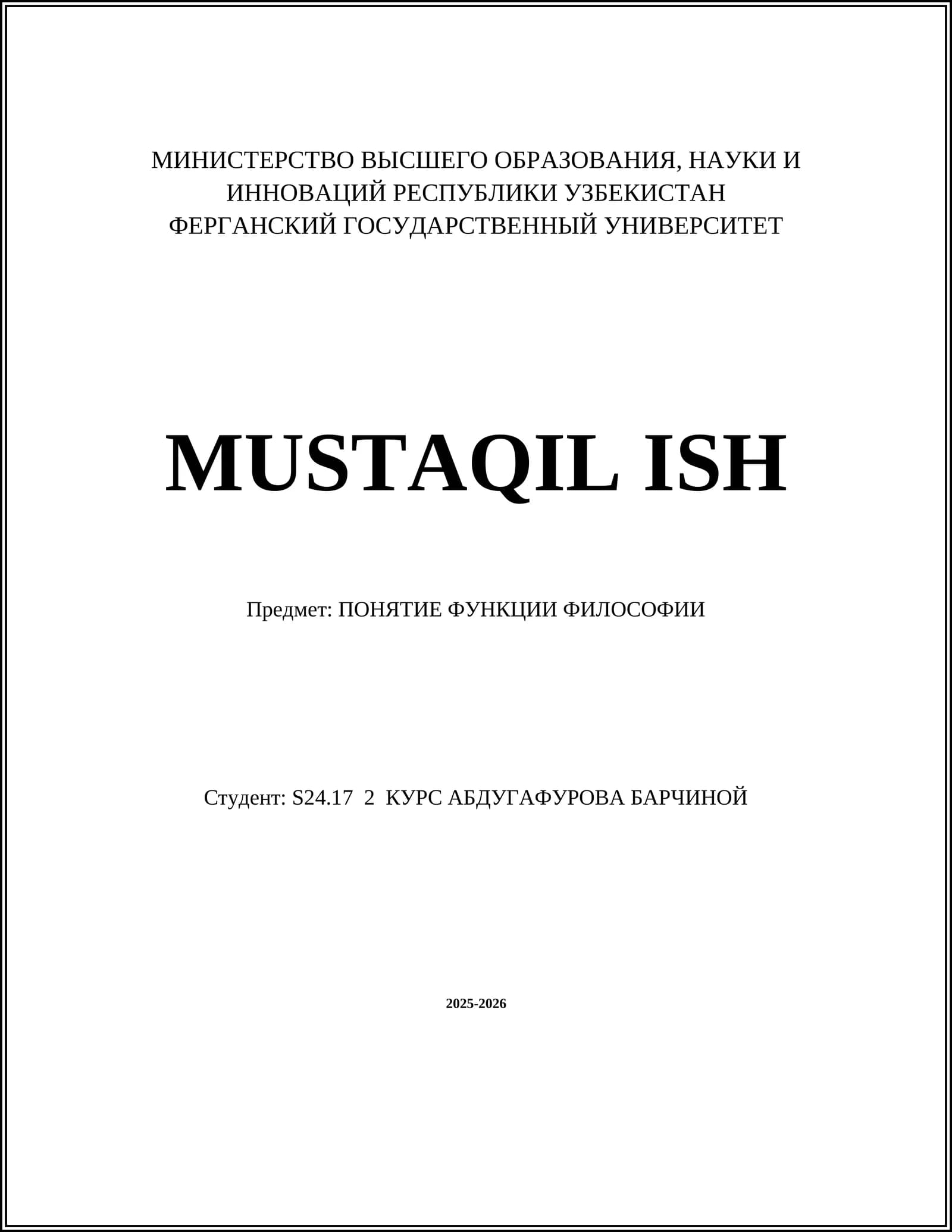 МИНИСТЕРСТВО ВЫСШЕГО ОБРАЗОВАНИЯ, НАУКИ И
ИННОВАЦИЙ РЕСПУБЛИКИ УЗБЕКИСТАН
ФЕРГАНСКИЙ ГОСУДАРСТВЕННЫЙ УНИВЕРСИТЕТ

MUSTAQIL ISH

Предмет: ПОНЯТИЕ ФУНКЦИИ ФИЛОСОФИИ

Студент: S24.17 2 КУРС АБДУГАФУРОВА БАРЧИНОЙ

2025-2026